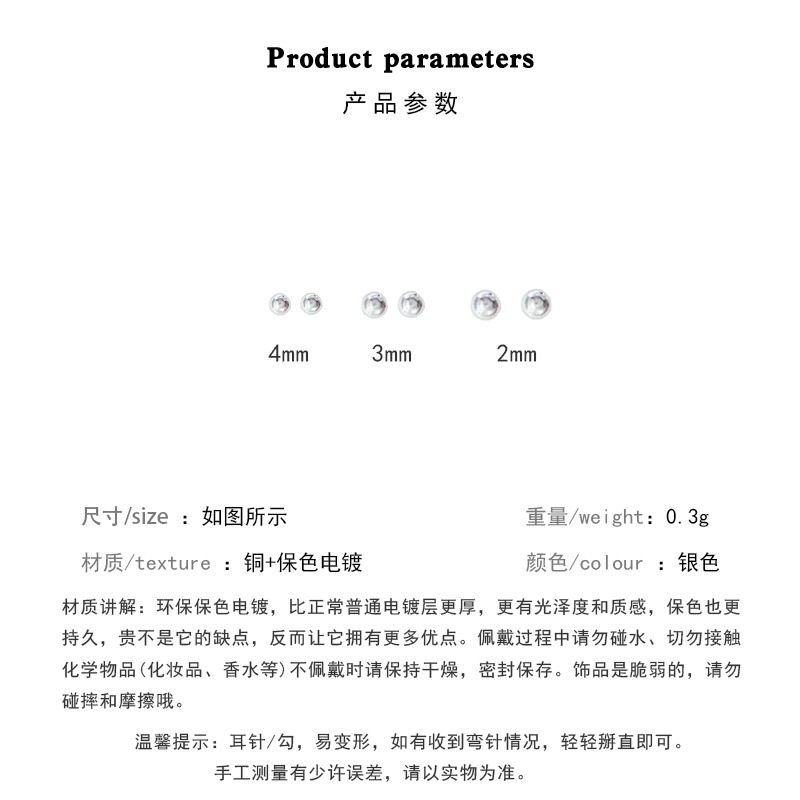 Product parameters
产品参数

4mm 3mm 2mm

尺寸/size ：如图所示

重量/weight：0.3g

材质/texture ：铜+保色电镀

颜色/colour ：银色

材质讲解：环保保色电镀，比正常普通电镀层更厚，更有光泽度和质感，保色也更持久，贵不是它的缺点，反而让它拥有更多优点。佩戴过程中请勿碰水、切勿接触化学物品(化妆品、香水等)不佩戴时请保持干燥，密封保存。饰品是脆弱的，请勿碰摔和摩擦哦。

温馨提示：耳针/勾，易变形，如有收到弯针情况，轻轻掰直即可。
手工测量有少许误差，请以实物为准。